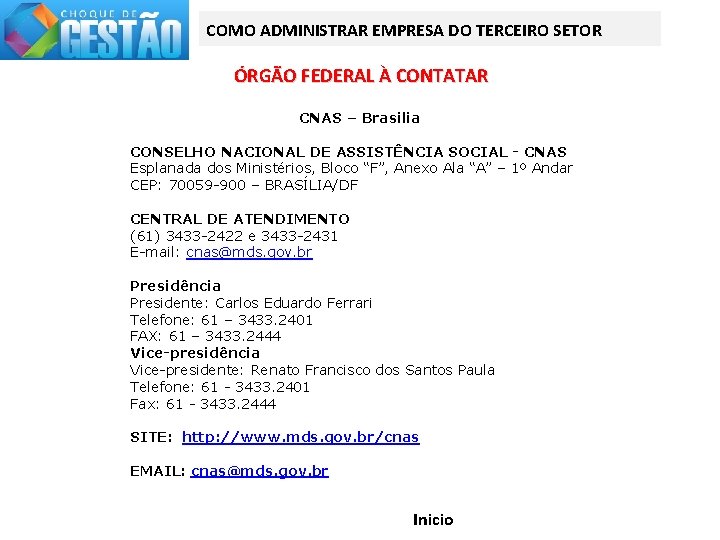 CHOQUE DE GESTÃO

COMO ADMINISTRAR EMPRESA DO TERCEIRO SETOR

ÓRGÃO FEDERAL À CONTATAR

CNAS – Brasilia

CONSELHO NACIONAL DE ASSISTÊNCIA SOCIAL - CNAS
Esplanada dos Ministérios, Bloco "F", Anexo Ala "A" – 1º Andar
CEP: 70059-900 – BRASÍLIA/DF

CENTRAL DE ATENDIMENTO
(61) 3433-2422 e 3433-2431
E-mail: cnas@mds.gov.br

Presidência
Presidente: Carlos Eduardo Ferrari
Telefone: 61 – 3433.2401
FAX: 61 – 3433.2444
Vice-presidência
Vice-presidente: Renato Francisco dos Santos Paula
Telefone: 61 - 3433.2401
Fax: 61 - 3433.2444

SITE: http://www.mds.gov.br/cnas

EMAIL: cnas@mds.gov.br

Inicio